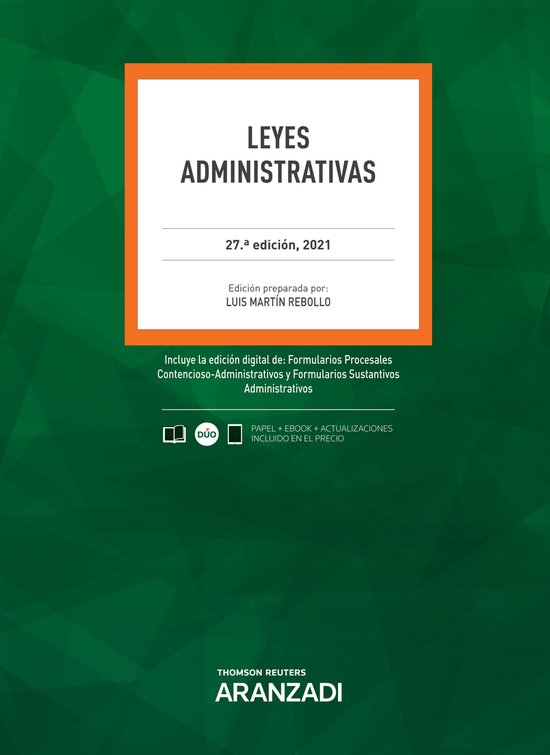 LEYES ADMINISTRATIVAS

27.ª edición, 2021

Edición preparada por:
LUIS MARTÍN REBOLLO

Incluye la edición digital de: Formularios Procesales Contencioso-Administrativos y Formularios Sustantivos Administrativos

DÚO

PAPEL + EBOOK + ACTUALIZACIONES INCLUIDO EN EL PRECIO

THOMSON REUTERS
ARANZADI